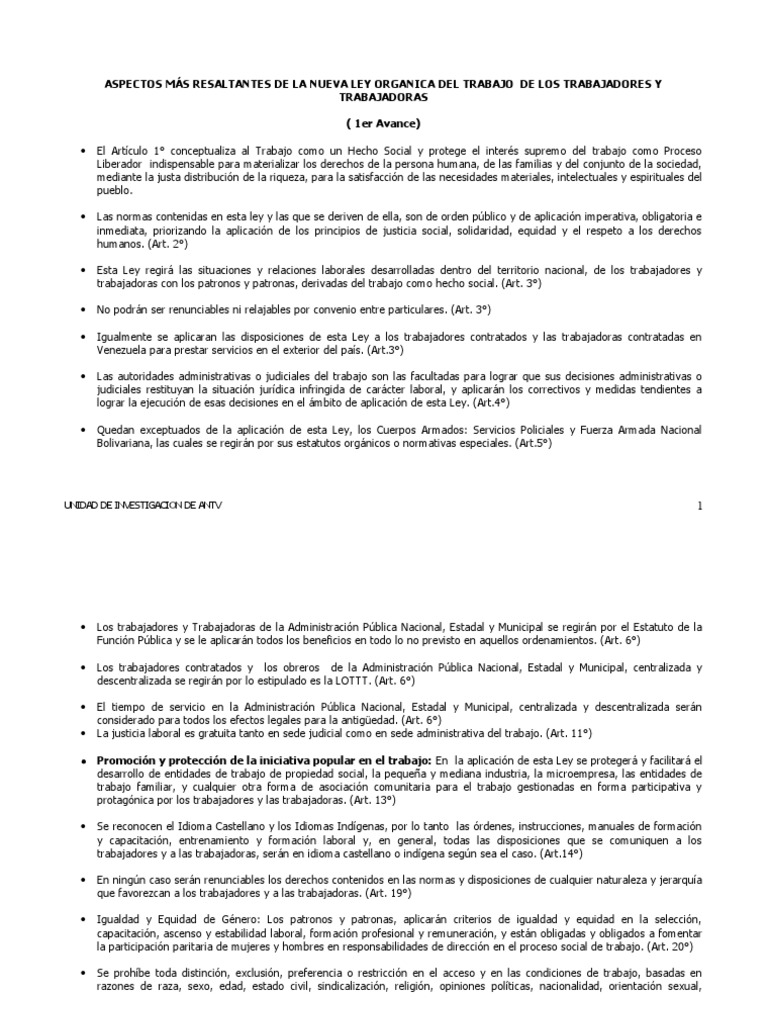 ASPECTOS MÁS RESALTANTES DE LA NUEVA LEY ORGANICA DEL TRABAJO DE LOS TRABAJADORES Y TRABAJADORAS

( 1er Avance)

• El Artículo 1° conceptualiza al Trabajo como un Hecho Social y protege el interés supremo del trabajo como Proceso Liberador indispensable para materializar los derechos de la persona humana, de las familias y del conjunto de la sociedad, mediante la justa distribución de la riqueza, para la satisfacción de las necesidades materiales, intelectuales y espirituales del pueblo.

• Las normas contenidas en esta ley y las que se deriven de ella, son de orden público y de aplicación imperativa, obligatoria e inmediata, priorizando la aplicación de los principios de justicia social, solidaridad, equidad y el respeto a los derechos humanos. (Art. 2°)

• Esta Ley regirá las situaciones y relaciones laborales desarrolladas dentro del territorio nacional, de los trabajadores y trabajadoras con los patronos y patronas, derivadas del trabajo como hecho social. (Art. 3°)

• No podrán ser renunciables ni relajables por convenio entre particulares. (Art. 3°)

• Igualmente se aplicaran las disposiciones de esta Ley a los trabajadores contratados y las trabajadoras contratadas en Venezuela para prestar servicios en el exterior del país. (Art.3°)

• Las autoridades administrativas o judiciales del trabajo son las facultadas para lograr que sus decisiones administrativas o judiciales restituyan la situación jurídica infringida de carácter laboral, y aplicarán los correctivos y medidas tendientes a lograr la ejecución de esas decisiones en el ámbito de aplicación de esta Ley. (Art.4°)

• Quedan exceptuados de la aplicación de esta Ley, los Cuerpos Armados: Servicios Policiales y Fuerza Armada Nacional Bolivariana, las cuales se regirán por sus estatutos orgánicos o normativas especiales. (Art.5°)

UNIDAD DE INVESTIGACION DE ANTV 1

• Los trabajadores y Trabajadoras de la Administración Pública Nacional, Estadal y Municipal se regirán por el Estatuto de la Función Pública y se le aplicarán todos los beneficios en todo lo no previsto en aquellos ordenamientos. (Art. 6°)

• Los trabajadores contratados y los obreros de la Administración Pública Nacional, Estadal y Municipal, centralizada y descentralizada se regirán por lo estipulado es la LOTTT. (Art. 6°)

• El tiempo de servicio en la Administración Pública Nacional, Estadal y Municipal, centralizada y descentralizada serán considerado para todos los efectos legales para la antigüedad. (Art. 6°)
• La justicia laboral es gratuita tanto en sede judicial como en sede administrativa del trabajo. (Art. 11°)

• Promoción y protección de la iniciativa popular en el trabajo: En la aplicación de esta Ley se protegerá y facilitará el desarrollo de entidades de trabajo de propiedad social, la pequeña y mediana industria, la microempresa, las entidades de trabajo familiar, y cualquier otra forma de asociación comunitaria para el trabajo gestionadas en forma participativa y protagónica por los trabajadores y las trabajadoras. (Art. 13°)

• Se reconocen el Idioma Castellano y los Idiomas Indígenas, por lo tanto las órdenes, instrucciones, manuales de formación y capacitación, entrenamiento y formación laboral y, en general, todas las disposiciones que se comuniquen a los trabajadores y a las trabajadoras, serán en idioma castellano o indígena según sea el caso. (Art.14°)

• En ningún caso serán renunciables los derechos contenidos en las normas y disposiciones de cualquier naturaleza y jerarquía que favorezcan a los trabajadores y a las trabajadoras. (Art. 19°)

• Igualdad y Equidad de Género: Los patronos y patronas, aplicarán criterios de igualdad y equidad en la selección, capacitación, ascenso y estabilidad laboral, formación profesional y remuneración, y están obligadas y obligados a fomentar la participación paritaria de mujeres y hombres en responsabilidades de dirección en el proceso social de trabajo. (Art. 20°)

• Se prohíbe toda distinción, exclusión, preferencia o restricción en el acceso y en las condiciones de trabajo, basadas en razones de raza, sexo, edad, estado civil, sindicalización, religión, opiniones políticas, nacionalidad, orientación sexual,